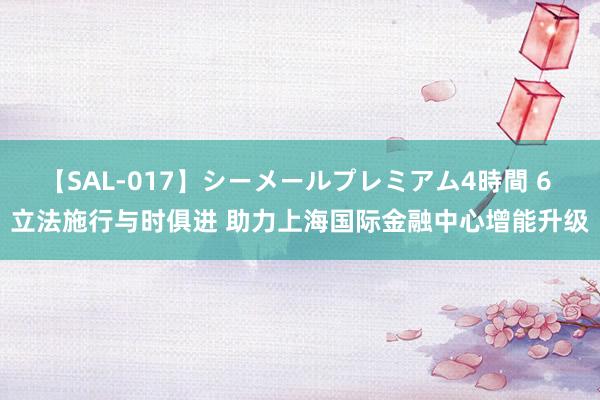 【SAL-017】シーメールプレミアム4時間 6
立法施行与时俱进 助力上海国际金融中心增能升级